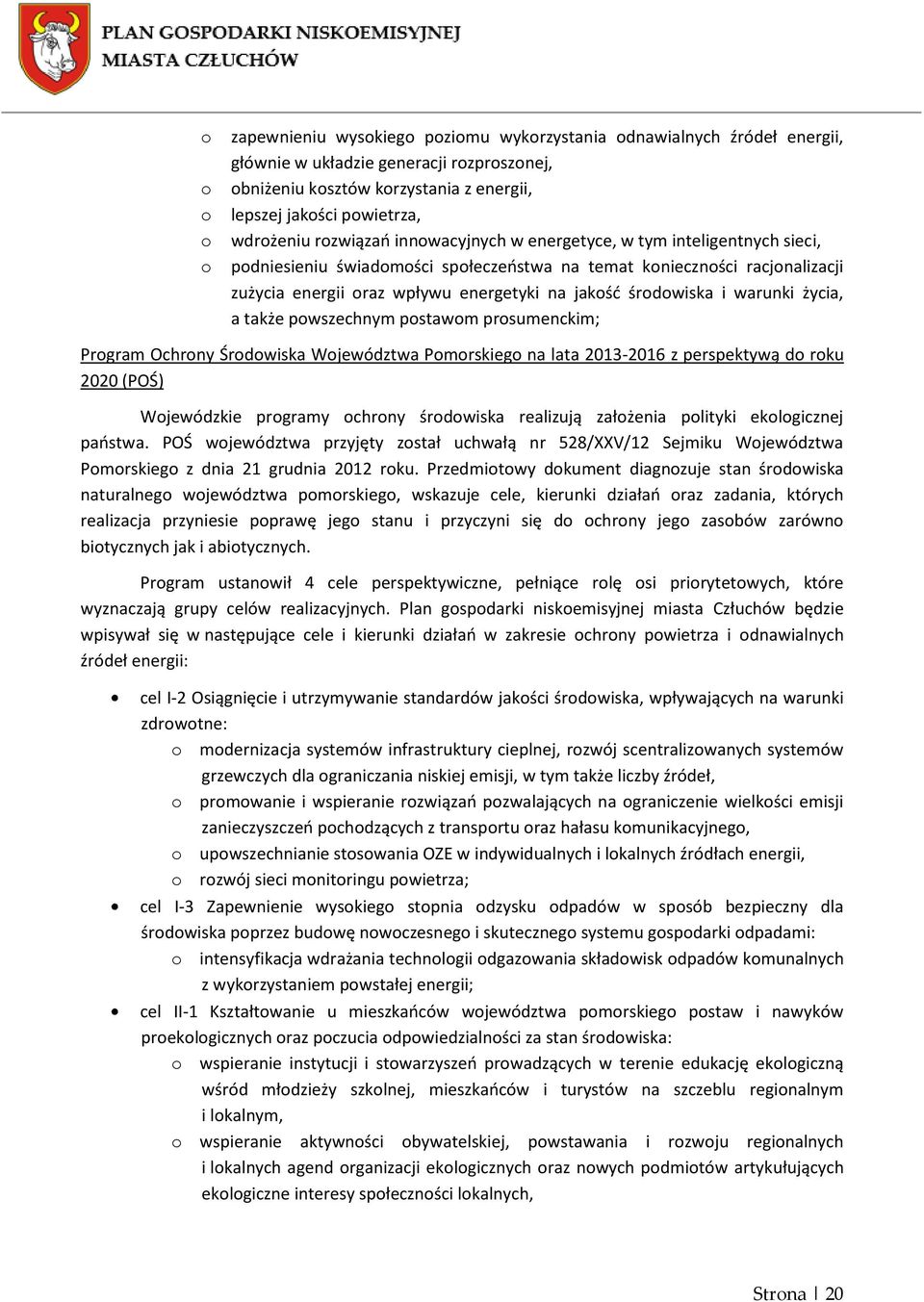 PLAN GOSPODARKI NISKOEMISYJNEJ
MIASTA CZŁUCHÓW

o zapewnieniu wysokiego poziomu wykorzystania odnawialnych źródeł energii, głównie w układzie generacji rozproszonej,
o obniżeniu kosztów korzystania z energii,
o lepszej jakości powietrza,
o wdrożeniu rozwiązań innowacyjnych w energetyce, w tym inteligentnych sieci,
o podniesieniu świadomości społeczeństwa na temat konieczności racjonalizacji zużycia energii oraz wpływu energetyki na jakość środowiska i warunki życia, a także powszechnym postawom prosumenckim;

Program Ochrony Środowiska Województwa Pomorskiego na lata 2013-2016 z perspektywą do roku 2020 (POŚ)

Wojewódzkie programy ochrony środowiska realizują założenia polityki ekologicznej państwa. POŚ województwa przyjęty został uchwałą nr 528/XXV/12 Sejmiku Województwa Pomorskiego z dnia 21 grudnia 2012 roku. Przedmiotowy dokument diagnozuje stan środowiska naturalnego województwa pomorskiego, wskazuje cele, kierunki działań oraz zadania, których realizacja przyniesie poprawę jego stanu i przyczyni się do ochrony jego zasobów zarówno biotycznych jak i abiotycznych.

Program ustanowił 4 cele perspektywiczne, pełniące rolę osi priorytetowych, które wyznaczają grupy celów realizacyjnych. Plan gospodarki niskoemisyjnej miasta Człuchów będzie wpisywał się w następujące cele i kierunki działań w zakresie ochrony powietrza i odnawialnych źródeł energii:

• cel I-2 Osiągnięcie i utrzymywanie standardów jakości środowiska, wpływających na warunki zdrowotne:
o modernizacja systemów infrastruktury cieplnej, rozwój scentralizowanych systemów grzewczych dla ograniczania niskiej emisji, w tym także liczby źródeł,
o promowanie i wspieranie rozwiązań pozwalających na ograniczenie wielkości emisji zanieczyszczeń pochodzących z transportu oraz hałasu komunikacyjnego,
o upowszechnianie stosowania OZE w indywidualnych i lokalnych źródłach energii,
o rozwój sieci monitoringu powietrza;
• cel I-3 Zapewnienie wysokiego stopnia odzysku odpadów w sposób bezpieczny dla środowiska poprzez budowę nowoczesnego i skutecznego systemu gospodarki odpadami:
o intensyfikacja wdrażania technologii odgazowania składowisk odpadów komunalnych z wykorzystaniem powstałej energii;
• cel II-1 Kształtowanie u mieszkańców województwa pomorskiego postaw i nawyków proekologicznych oraz poczucia odpowiedzialności za stan środowiska:
o wspieranie instytucji i stowarzyszeń prowadzących w terenie edukację ekologiczną wśród młodzieży szkolnej, mieszkańców i turystów na szczeblu regionalnym i lokalnym,
o wspieranie aktywności obywatelskiej, powstawania i rozwoju regionalnych i lokalnych agend organizacji ekologicznych oraz nowych podmiotów artykułujących ekologiczne interesy społeczności lokalnych,

Strona | 20